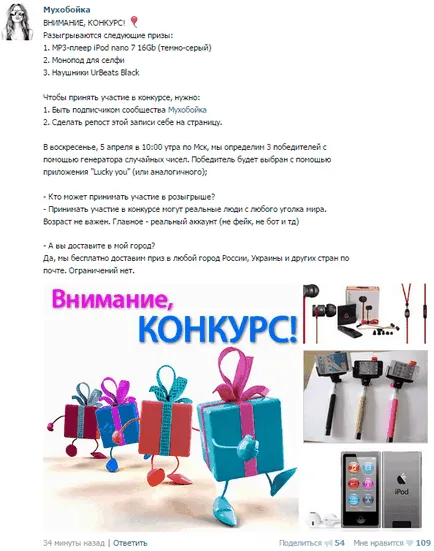 Мухобойка
ВНИМАНИЕ, КОНКУРС!
Разыгрываются следующие призы:
1. MP3-плеер iPod nano 7 16Gb (темно-серый)
2. Монопод для селфи
3. Наушники UrBeats Black

Чтобы принять участие в конкурсе, нужно:
1. Быть подписчиком сообщества Мухобойка
2. Сделать репост этой записи себе на страницу.

В воскресенье, 5 апреля в 10:00 утра по Мск, мы определим 3 победителей с помощью генератора случайных чисел. Победитель будет выбран с помощью приложения "Lucky you" (или аналогичного);

- Кто может принимать участие в розыгрыше?
- Принимать участие в конкурсе могут реальные люди с любого уголка мира. Возраст не важен. Главное - реальный аккаунт (не фейк, не бот и тд)

- А вы доставите в мой город?
Да, мы бесплатно доставим приз в любой город России, Украины и других стран по почте. Ограничений нет.

Внимание, КОНКУРС!

iPod

34 минуты назад | Ответить

Поделиться 54 Мне нравится 109